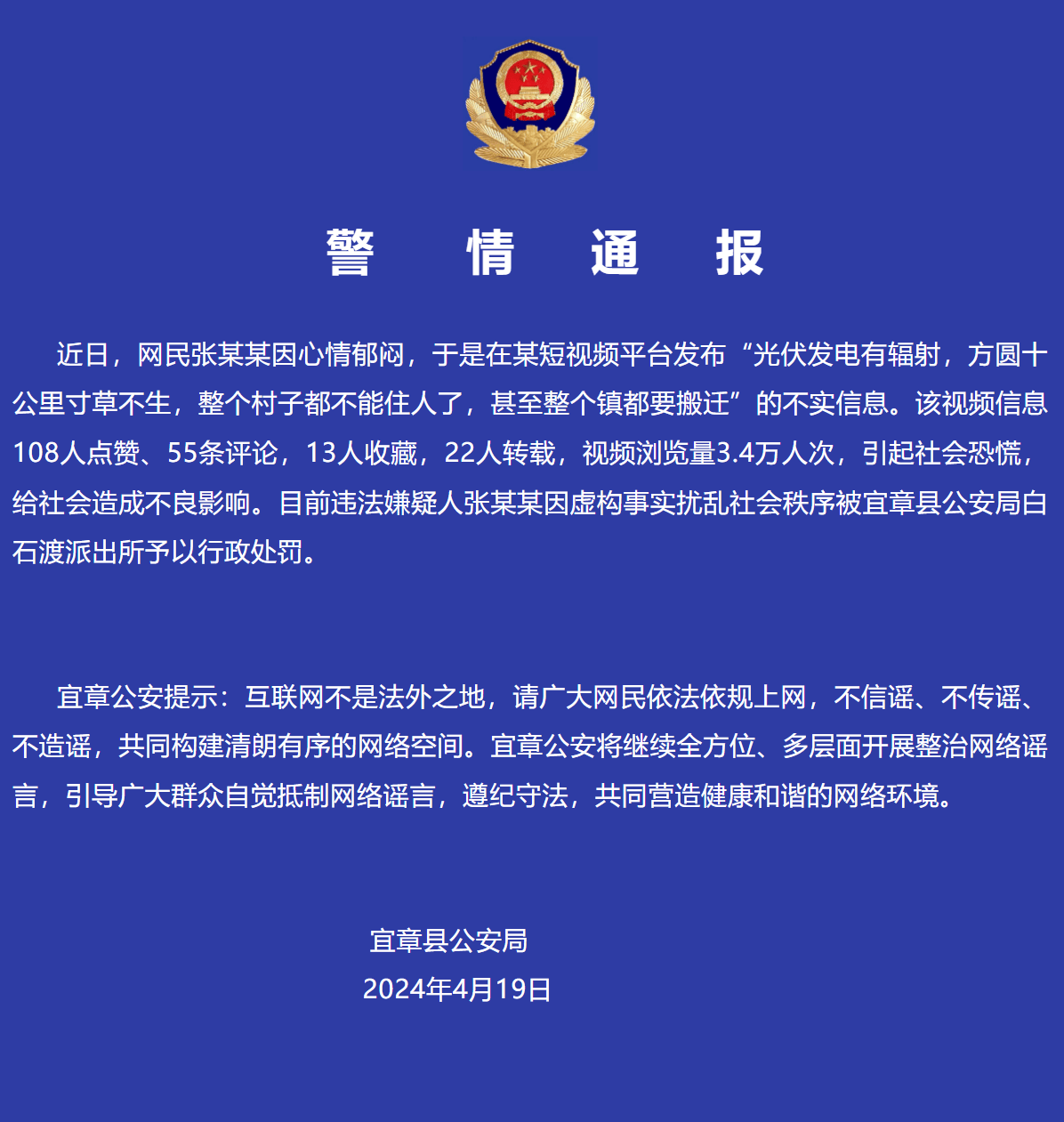 警 情 通 报

近日，网民张某某因心情郁闷，于是在某短视频平台发布“光伏发电有辐射，方圆十公里寸草不生，整个村子都不能住人了，甚至整个镇都要搬迁”的不实信息。该视频信息108人点赞、55条评论，13人收藏，22人转载，视频浏览量3.4万人次，引起社会恐慌，给社会造成不良影响。目前违法嫌疑人张某某因虚构事实扰乱社会秩序被宜章县公安局白石渡派出所予以行政处罚。

宜章公安提示：互联网不是法外之地，请广大网民依法依规上网，不信谣、不传谣、不造谣，共同构建清朗有序的网络空间。宜章公安将继续全方位、多层面开展整治网络谣言，引导广大群众自觉抵制网络谣言，遵纪守法，共同营造健康和谐的网络环境。

宜章县公安局
2024年4月19日